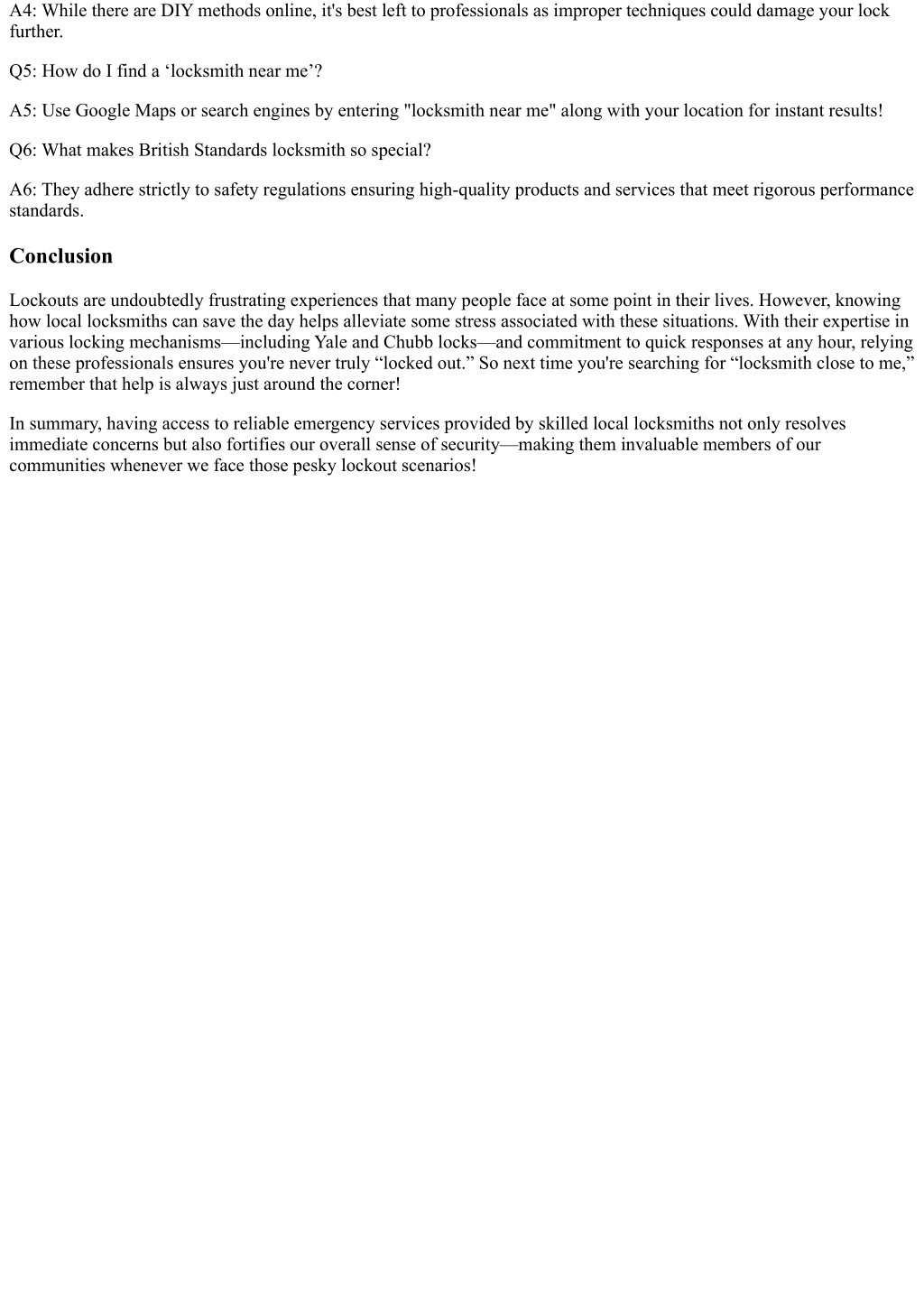 A4: While there are DIY methods online, it's best left to professionals as improper techniques could damage your lock further.

Q5: How do I find a ‘locksmith near me’?

A5: Use Google Maps or search engines by entering "locksmith near me" along with your location for instant results!

Q6: What makes British Standards locksmith so special?

A6: They adhere strictly to safety regulations ensuring high-quality products and services that meet rigorous performance standards.

Conclusion

Lockouts are undoubtedly frustrating experiences that many people face at some point in their lives. However, knowing how local locksmiths can save the day helps alleviate some stress associated with these situations. With their expertise in various locking mechanisms—including Yale and Chubb locks—and commitment to quick responses at any hour, relying on these professionals ensures you're never truly “locked out.” So next time you're searching for “locksmith close to me,” remember that help is always just around the corner!

In summary, having access to reliable emergency services provided by skilled local locksmiths not only resolves immediate concerns but also fortifies our overall sense of security—making them invaluable members of our communities whenever we face those pesky lockout scenarios!